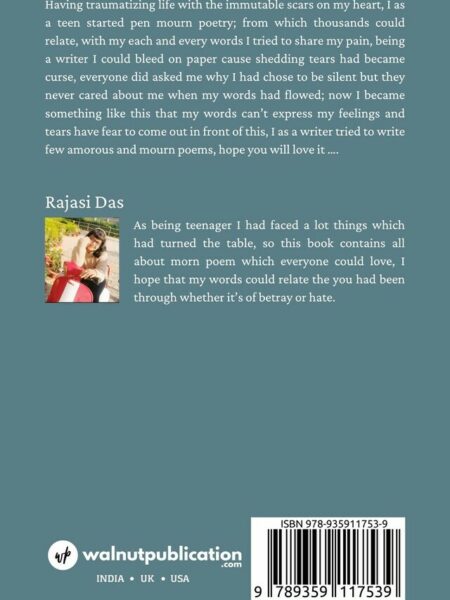 Having traumatizing life with the immutable scars on my heart, I as a teen started pen mourn poetry; from which thousands could relate, with my each and every words I tried to share my pain, being a writer I could bleed on paper cause shedding tears had became curse, everyone did asked me why I had chose to be silent but they never cared about me when my words had flowed; now I became something like this that my words can't express my feelings and tears have fear to come out in front of this, I as a writer tried to write few amorous and mourn poems, hope you will love it ....

Rajasi Das

As being teenager I had faced a lot things which had turned the table, so this book contains all about morn poem which everyone could love, I hope that my words could relate the you had been through whether it's of betray or hate.

wp walnutpublication .com

INDIA • UK • USA

ISBN 978-935911753-9

9 789359 117539